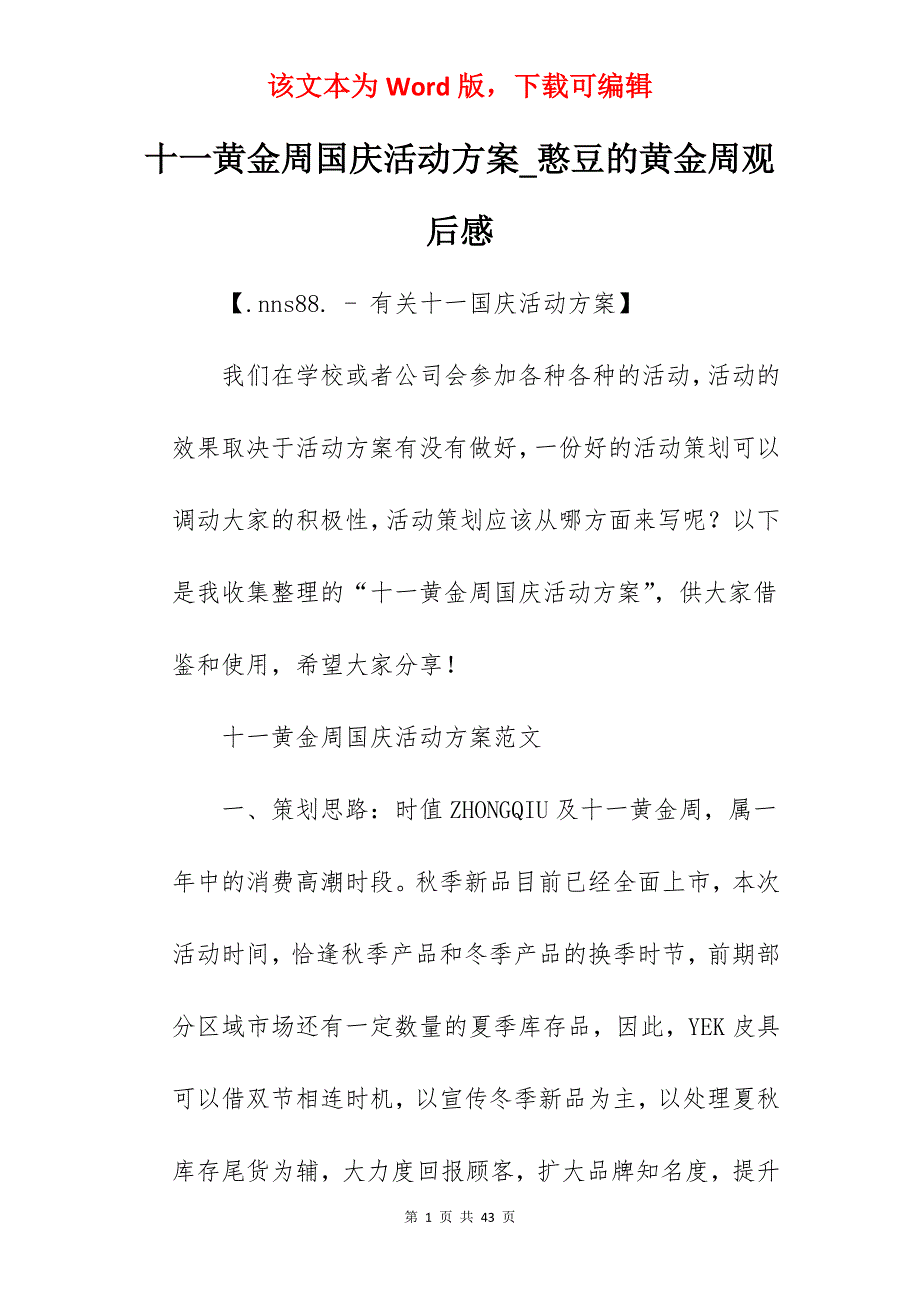 该文本为 Word 版，下载可编辑

十一黄金周国庆活动方案_憨豆的黄金周观后感

【.nns88. – 有关十一国庆活动方案】

我们在学校或者公司会参加各种各种的活动,活动的效果取决于活动方案有没有做好,一份好的活动策划可以调动大家的积极性,活动策划应该从哪方面来写呢？以下是我收集整理的“十一黄金周国庆活动方案”，供大家借鉴和使用，希望大家分享！

十一黄金周国庆活动方案范文

一、策划思路：时值 ZHONGQIU 及十一黄金周，属一年中的消费高潮时段。秋季新品目前已经全面上市，本次活动时间，恰逢秋季产品和冬季产品的换季时节，前期部分区域市场还有一定数量的夏季库存品，因此，YEK 皮具可以借双节相连时机，以宣传冬季新品为主，以处理夏秋库存尾货为辅，大力度回报顾客，扩大品牌知名度，提升

第 1 页 共 43 页